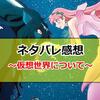 ネタバレ感想
～仮想世界について～